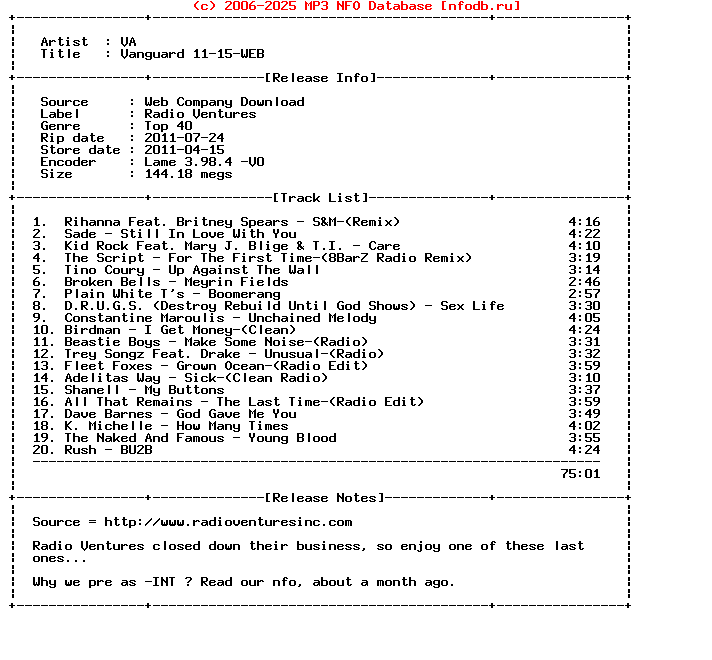 (c) 2006-2025 MP3 NFO Database [nfodb.ru]

Artist : VA
Title : Vanguard 11-15-WEB

[Release Info]

Source : Web Company Download
Label : Radio Ventures
Genre : Top 40
Rip date : 2011-07-24
Store date : 2011-04-15
Encoder : Lame 3.98.4 -V0
Size : 144.18 megs

[Track List]

1. Rihanna Feat. Britney Spears - S&M-(Remix) 4:16
2. Sade - Still In Love With You 4:22
3. Kid Rock Feat. Mary J. Blige & T.I. - Care 4:10
4. The Script - For The First Time-(8BarZ Radio Remix) 3:19
5. Tino Coury - Up Against The Wall 3:14
6. Broken Bells - Meyrin Fields 2:46
7. Plain White T's - Boomerang 2:57
8. D.R.U.G.S. (Destroy Rebuild Until God Shows) - Sex Life 3:30
9. Constantine Maroulis - Unchained Melody 4:05
10. Birdman - I Get Money-(Clean) 4:24
11. Beastie Boys - Make Some Noise-(Radio) 3:31
12. Trey Songz Feat. Drake - Unusual-(Radio) 3:32
13. Fleet Foxes - Grown Ocean-(Radio Edit) 3:59
14. Adelitas Way - Sick-(Clean Radio) 3:10
15. Shanell - My Buttons 3:37
16. All That Remains - The Last Time-(Radio Edit) 3:59
17. Dave Barnes - God Gave Me You 3:49
18. K. Michelle - How Many Times 4:02
19. The Naked And Famous - Young Blood 3:55
20. Rush - BU2B 4:24

75:01

[Release Notes]

Source = http://www.radioventuresinc.com

Radio Ventures closed down their business, so enjoy one of these last ones...

Why we pre as -INT ? Read our nfo, about a month ago.